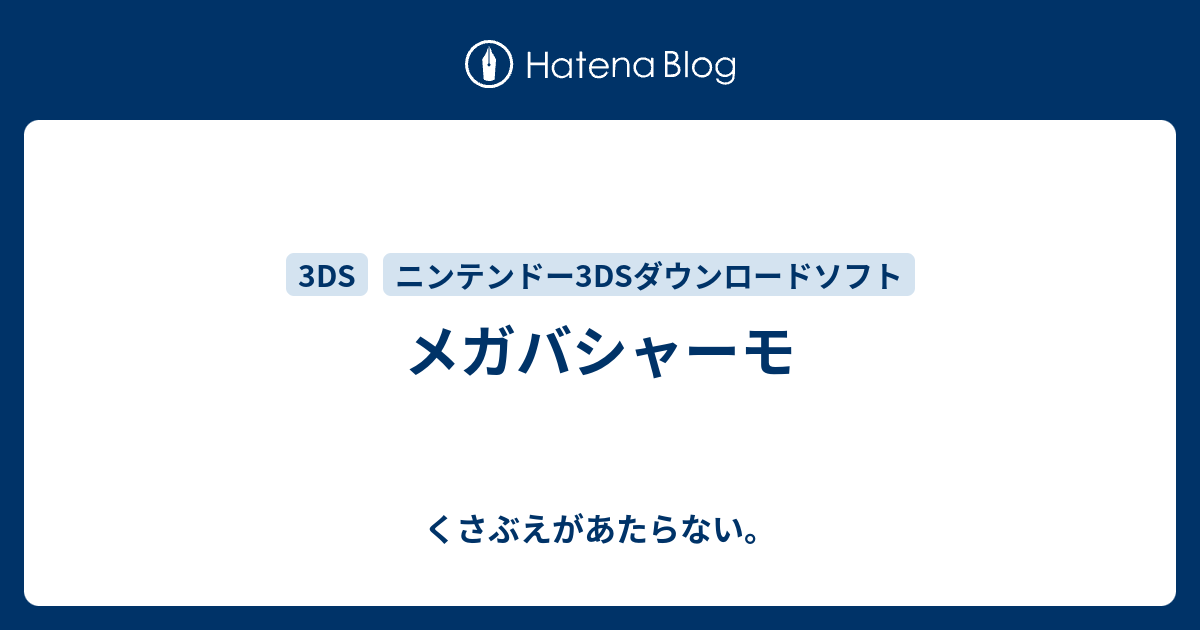 Hatena Blog

3DS

ニンテンドー3DSダウンロードソフト

メガバシャーモ

くさぶえがあたらない。